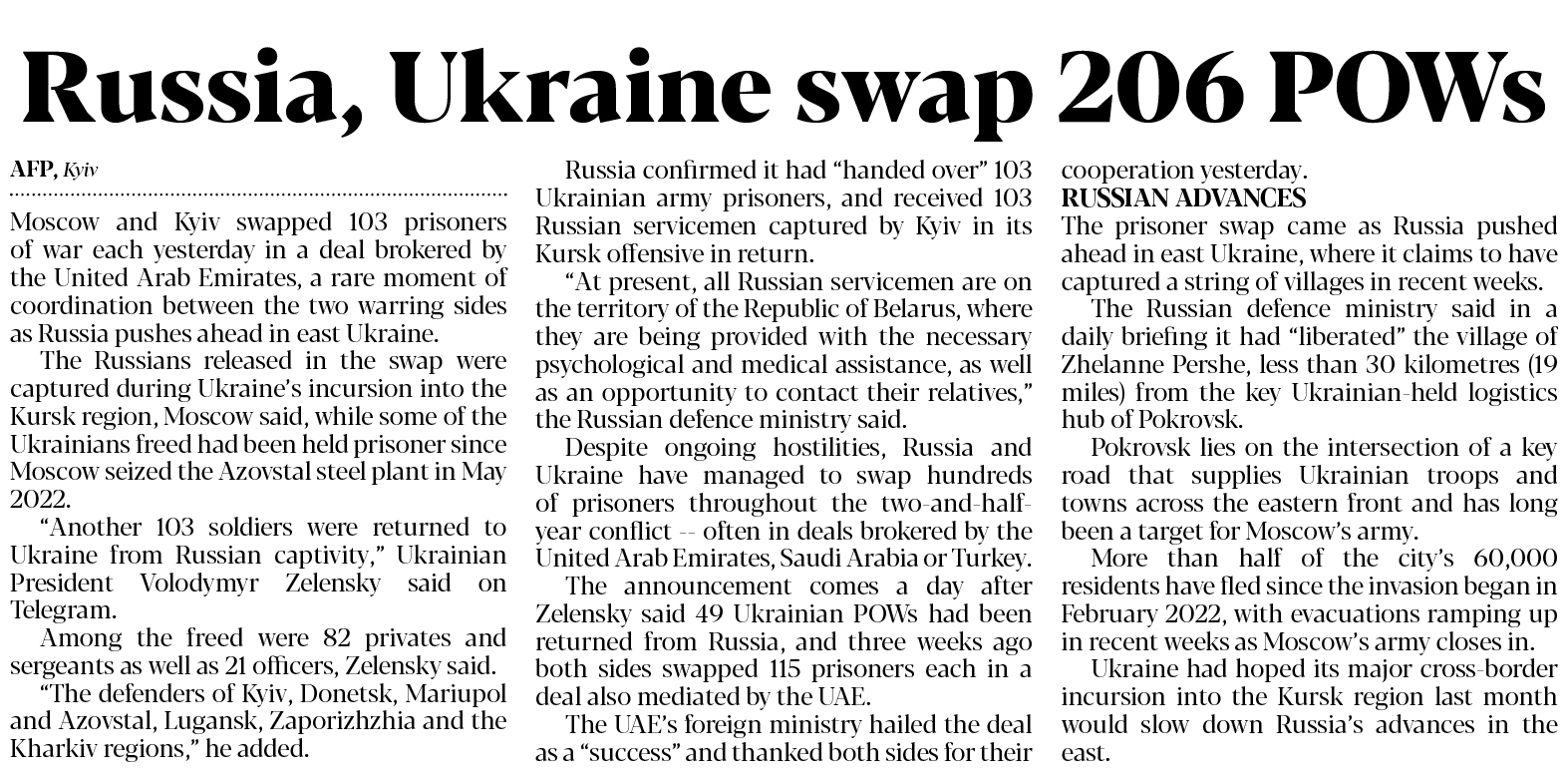 Russia, Ukraine swap 206 POWs

AFP, Kyiv

Moscow and Kyiv swapped 103 prisoners of war each yesterday in a deal brokered by the United Arab Emirates, a rare moment of coordination between the two warring sides as Russia pushes ahead in east Ukraine.

The Russians released in the swap were captured during Ukraine's incursion into the Kursk region, Moscow said, while some of the Ukrainians freed had been held prisoner since Moscow seized the Azovstal steel plant in May 2022.

"Another 103 soldiers were returned to Ukraine from Russian captivity," Ukrainian President Volodymyr Zelensky said on Telegram.

Among the freed were 82 privates and sergeants as well as 21 officers, Zelensky said.

"The defenders of Kyiv, Donetsk, Mariupol and Azovstal, Lugansk, Zaporizhzhia and the Kharkiv regions," he added.

Russia confirmed it had "handed over" 103 Ukrainian army prisoners, and received 103 Russian servicemen captured by Kyiv in its Kursk offensive in return.

"At present, all Russian servicemen are on the territory of the Republic of Belarus, where they are being provided with the necessary psychological and medical assistance, as well as an opportunity to contact their relatives," the Russian defence ministry said.

Despite ongoing hostilities, Russia and Ukraine have managed to swap hundreds of prisoners throughout the two-and-half-year conflict -- often in deals brokered by the United Arab Emirates, Saudi Arabia or Turkey.

The announcement comes a day after Zelensky said 49 Ukrainian POWs had been returned from Russia, and three weeks ago both sides swapped 115 prisoners each in a deal also mediated by the UAE.

The UAE's foreign ministry hailed the deal as a "success" and thanked both sides for their cooperation yesterday.

RUSSIAN ADVANCES

The prisoner swap came as Russia pushed ahead in east Ukraine, where it claims to have captured a string of villages in recent weeks.

The Russian defence ministry said in a daily briefing it had "liberated" the village of Zhelanne Pershe, less than 30 kilometres (19 miles) from the key Ukrainian-held logistics hub of Pokrovsk.

Pokrovsk lies on the intersection of a key road that supplies Ukrainian troops and towns across the eastern front and has long been a target for Moscow's army.

More than half of the city's 60,000 residents have fled since the invasion began in February 2022, with evacuations ramping up in recent weeks as Moscow's army closes in.

Ukraine had hoped its major cross-border incursion into the Kursk region last month would slow down Russia's advances in the east.